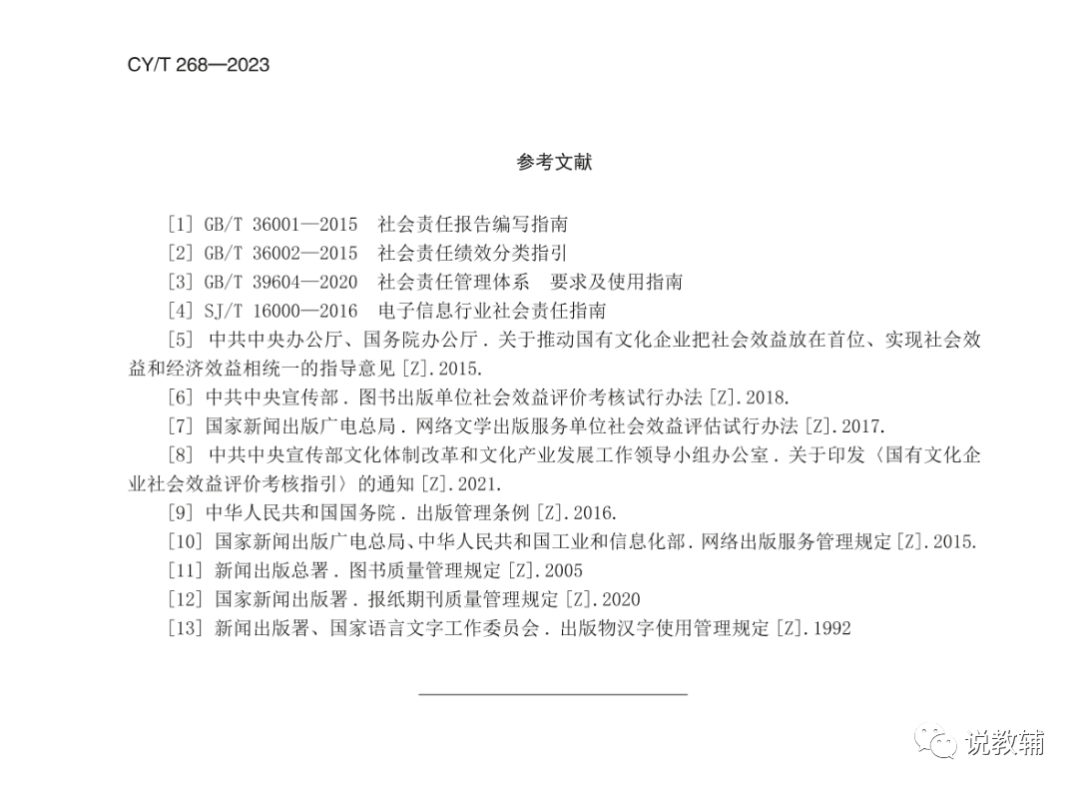 CY/T 268—2023

参考文献

[1] GB/T 36001—2015 社会责任报告编写指南
[2] GB/T 36002—2015 社会责任绩效分类指引
[3] GB/T 39604—2020 社会责任管理体系 要求及使用指南
[4] SJ/T 16000—2016 电子信息行业社会责任指南
[5] 中共中央办公厅、国务院办公厅．关于推动国有文化企业把社会效益放在首位、实现社会效益和经济效益相统一的指导意见［Z］．2015.
[6] 中共中央宣传部．图书出版单位社会效益评价考核试行办法［Z］．2018.
[7] 国家新闻出版广电总局．网络文学出版服务单位社会效益评估试行办法［Z］．2017.
[8] 中共中央宣传部文化体制改革和文化产业发展工作领导小组办公室．关于印发〈国有文化企业社会效益评价考核指引〉的通知［Z］．2021.
[9] 中华人民共和国国务院．出版管理条例［Z］．2016.
[10] 国家新闻出版广电总局、中华人民共和国工业和信息化部．网络出版服务管理规定［Z］．2015.
[11] 新闻出版总署．图书质量管理规定［Z］．2005
[12] 国家新闻出版署．报纸期刊质量管理规定［Z］．2020
[13] 新闻出版署、国家语言文字工作委员会．出版物汉字使用管理规定［Z］．1992

说教辅